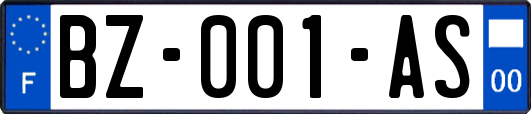 F

BZ-001-AS

00